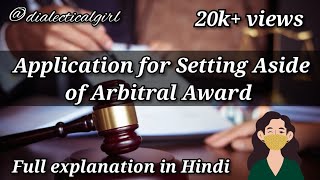 @dialecticalgirl

20k+ views

Application for Setting Aside of Arbitral Award

Full explanation in Hindi